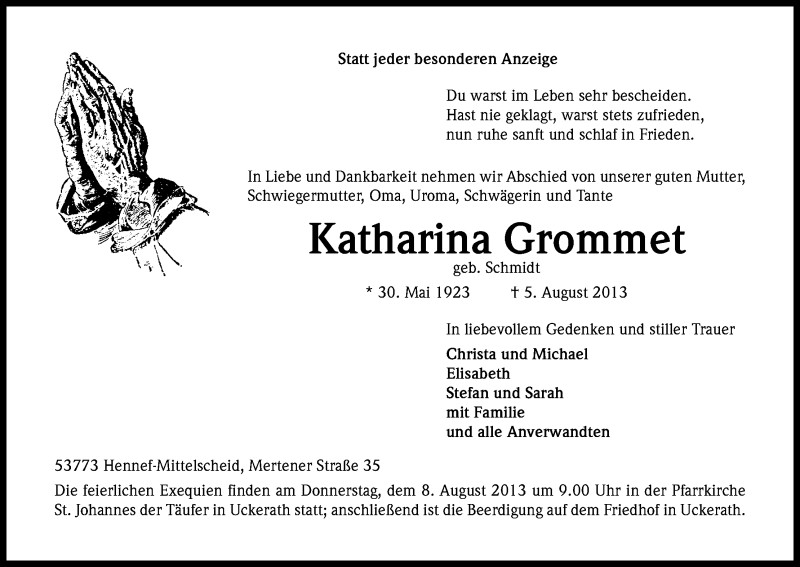 Statt jeder besonderen Anzeige

Du warst im Leben sehr bescheiden.
Hast nie geklagt, warst stets zufrieden,
nun ruhe sanft und schlaf in Frieden.

In Liebe und Dankbarkeit nehmen wir Abschied von unserer guten Mutter, Schwiegermutter, Oma, Uroma, Schwägerin und Tante

Katharina Grommet
geb. Schmidt
* 30. Mai 1923 † 5. August 2013

In liebevollem Gedenken und stiller Trauer

Christa und Michael
Elisabeth
Stefan und Sarah
mit Familie
und alle Anverwandten

53773 Hennef-Mittelscheid, Mertener Straße 35
Die feierlichen Exequien finden am Donnerstag, dem 8. August 2013 um 9.00 Uhr in der Pfarrkirche St. Johannes der Täufer in Uckerath statt; anschließend ist die Beerdigung auf dem Friedhof in Uckerath.